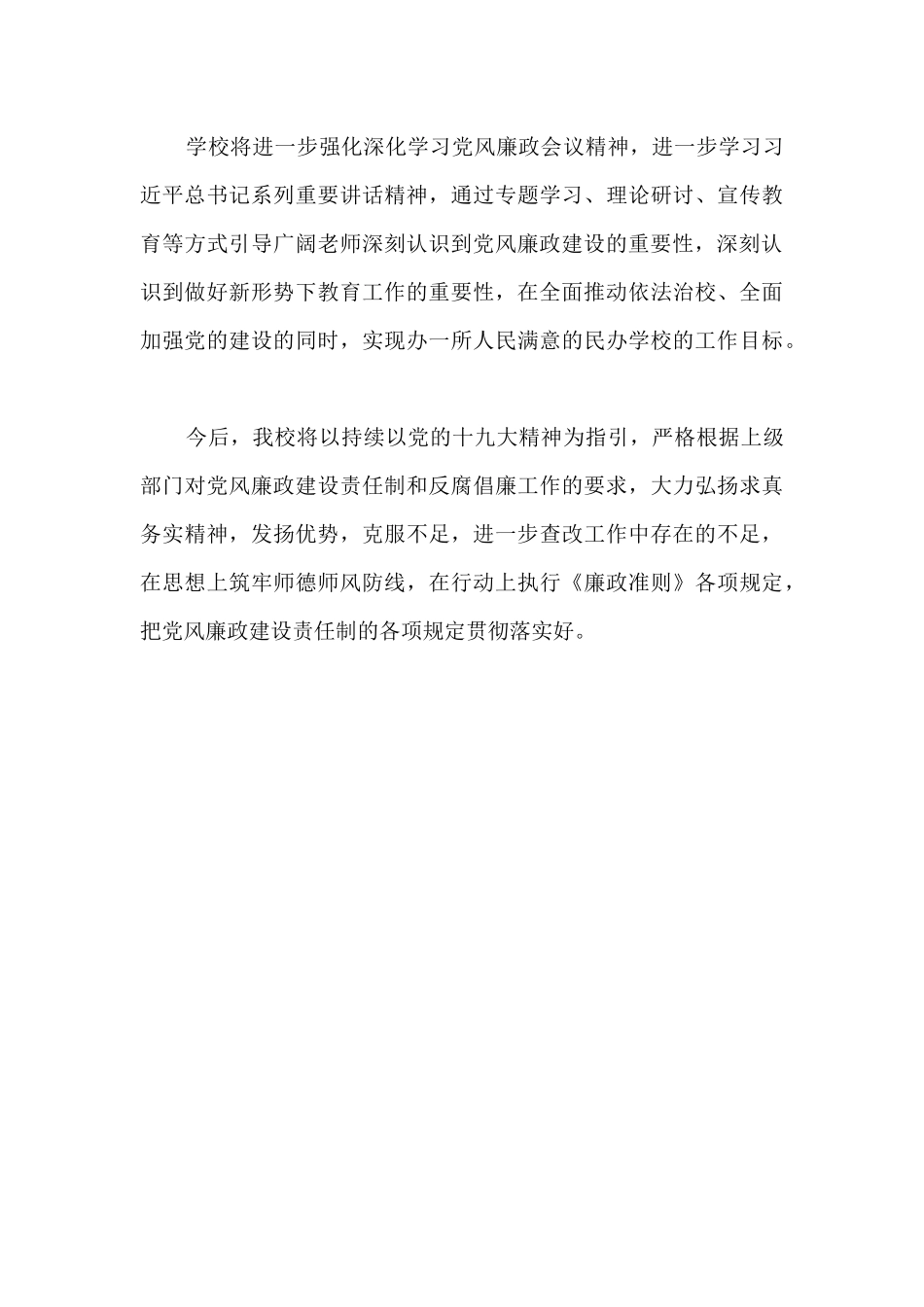 学校将进一步强化深化学习党风廉政会议精神，进一步学习习近平总书记系列重要讲话精神，通过专题学习、理论研讨、宣传教育等方式引导广阔老师深刻认识到党风廉政建设的重要性，深刻认识到做好新形势下教育工作的重要性，在全面推动依法治校、全面加强党的建设的同时，实现办一所人民满意的民办学校的工作目标。

今后，我校将以持续以党的十九大精神为指引，严格根据上级部门对党风廉政建设责任制和反腐倡廉工作的要求，大力弘扬求真务实精神，发扬优势，克服不足，进一步查改工作中存在的不足，在思想上筑牢师德师风防线，在行动上执行《廉政准则》各项规定，把党风廉政建设责任制的各项规定贯彻落实好。